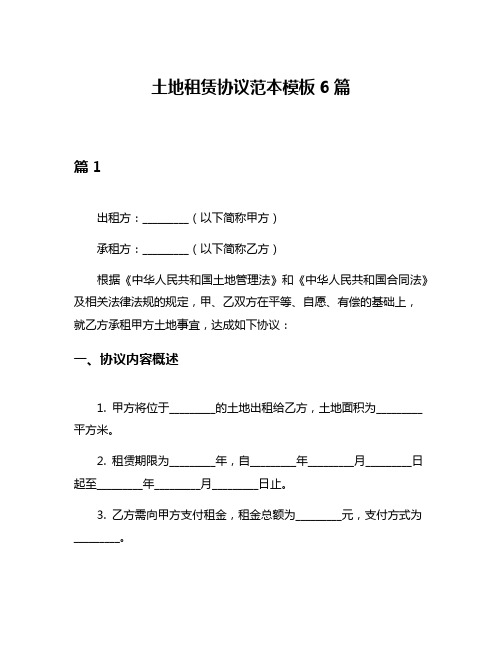 土地租赁协议范本模板 6 篇

篇 1

出租方：________（以下简称甲方）

承租方：________（以下简称乙方）

根据《中华人民共和国土地管理法》和《中华人民共和国合同法》及相关法律法规的规定，甲、乙双方在平等、自愿、有偿的基础上，就乙方承租甲方土地事宜，达成如下协议：

一、协议内容概述

1. 甲方将位于________的土地出租给乙方，土地面积为________平方米。

2. 租赁期限为________年，自________年________月________日起至________年________月________日止。

3. 乙方需向甲方支付租金，租金总额为________元，支付方式为________。